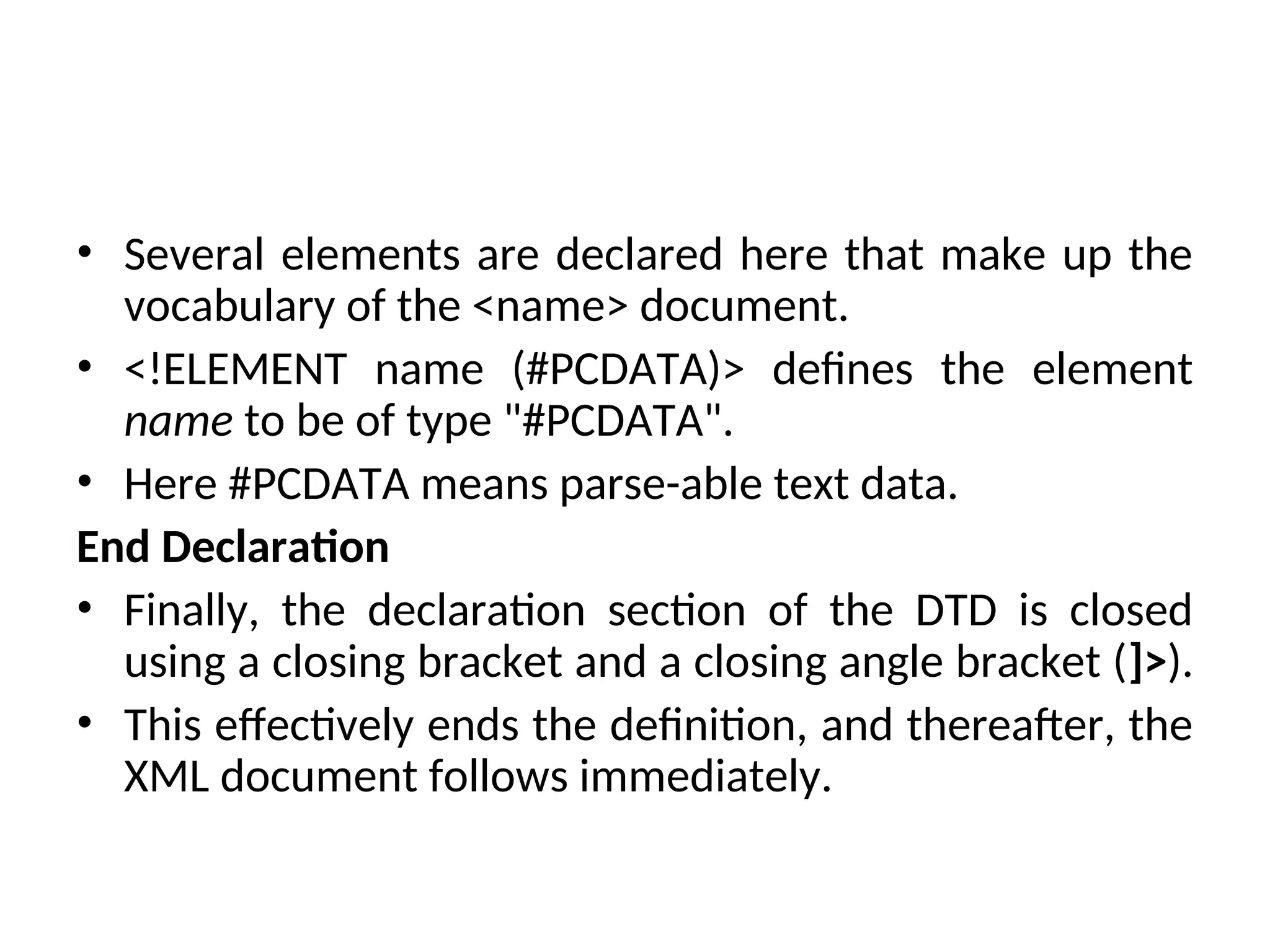 • Several elements are declared here that make up the vocabulary of the <name> document.

• <!ELEMENT name (#PCDATA)> defines the element name to be of type "#PCDATA".

• Here #PCDATA means parse-able text data.

End Declaration

• Finally, the declaration section of the DTD is closed using a closing bracket and a closing angle bracket (]>).

• This effectively ends the definition, and thereafter, the XML document follows immediately.